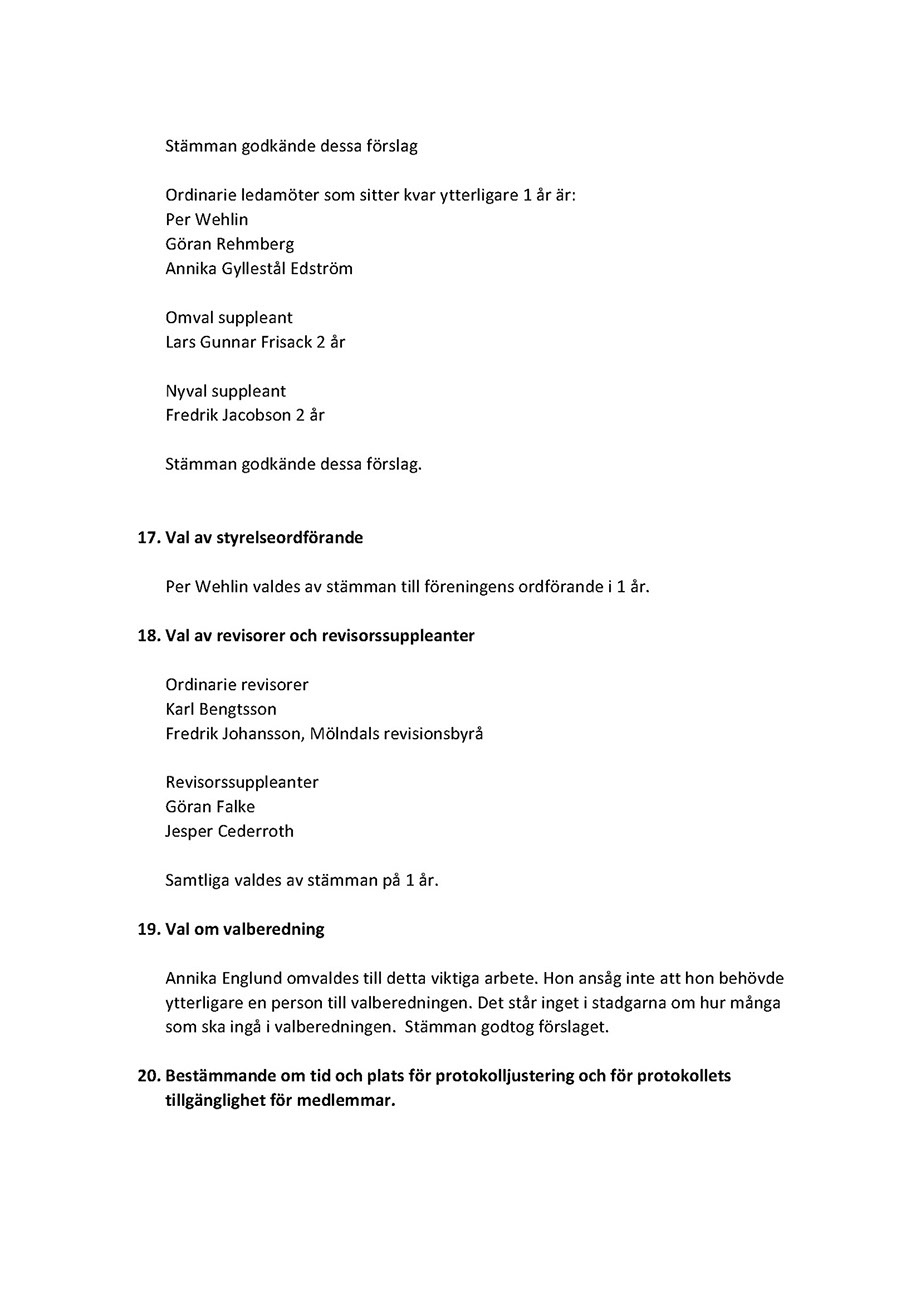 Stämman godkände dessa förslag

Ordinarie ledamöter som sitter kvar ytterligare 1 år är:
Per Wehlin
Göran Rehmberg
Annika Gyllestål Edström

Omval suppleant
Lars Gunnar Frisack 2 år

Nyval suppleant
Fredrik Jacobson 2 år

Stämman godkände dessa förslag.

17. Val av styrelseordförande

Per Wehlin valdes av stämman till föreningens ordförande i 1 år.

18. Val av revisorer och revisorssuppleanter

Ordinarie revisorer
Karl Bengtsson
Fredrik Johansson, Mölndals revisionsbyrå

Revisorssuppleanter
Göran Falke
Jesper Cederroth

Samtliga valdes av stämman på 1 år.

19. Val om valberedning

Annika Englund omvaldes till detta viktiga arbete. Hon ansåg inte att hon behövde ytterligare en person till valberedningen. Det står inget i stadgarna om hur många som ska ingå i valberedningen. Stämman godtog förslaget.

20. Bestämmande om tid och plats för protokolljustering och för protokollets tillgänglighet för medlemmar.